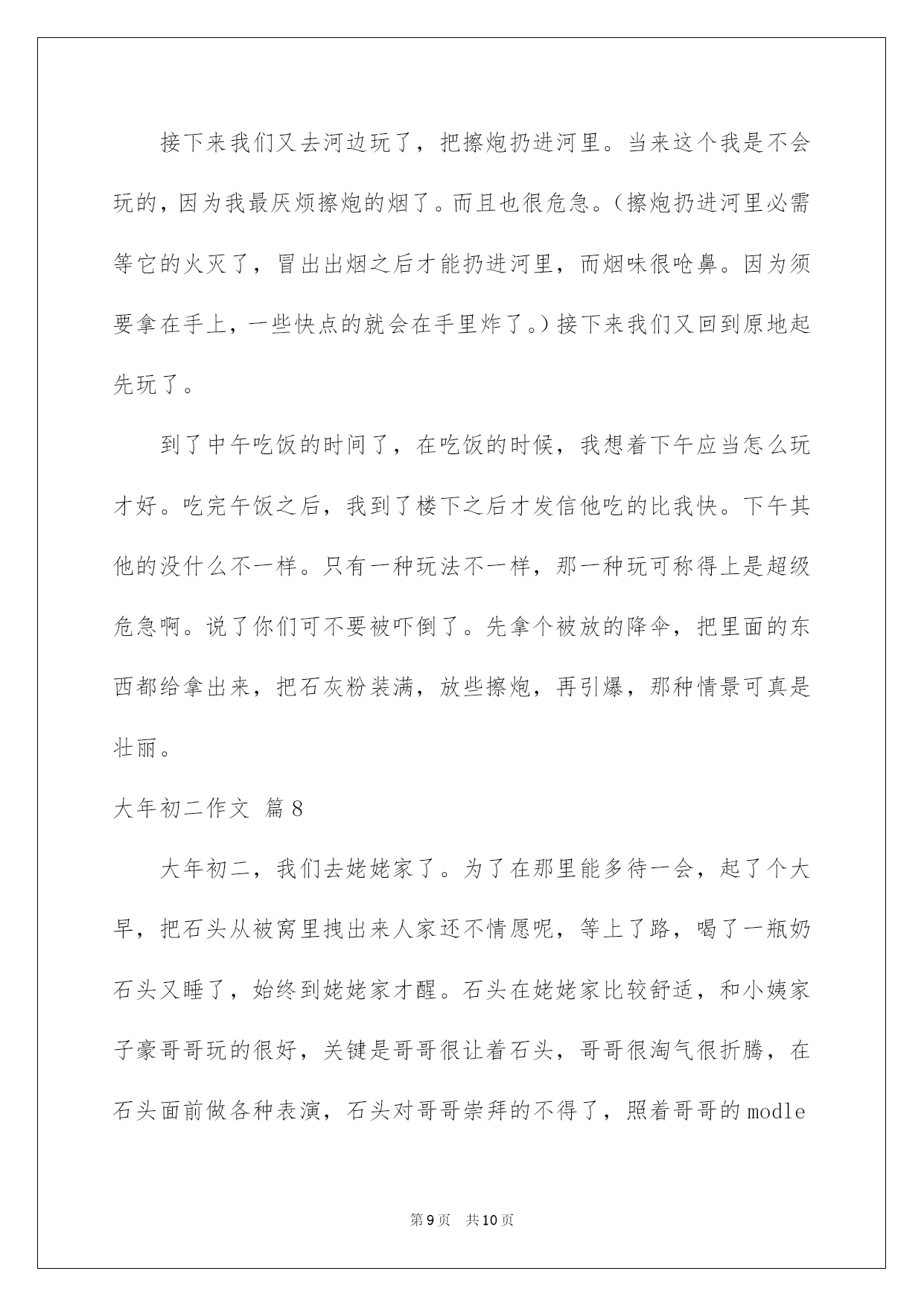 接下来我们又去河边玩了，把擦炮扔进河里。当来这个我是不会玩的，因为我最厌烦擦炮的烟了。而且也很危急。(擦炮扔进河里必需等它的火灭了，冒出出烟之后才能扔进河里，而烟味很呛鼻。因为须要拿在手上，一些快点的就会在手里炸了。)接下来我们又回到原地起先玩了。

到了中午吃饭的时间了，在吃饭的时候，我想着下午应当怎么玩才好。吃完午饭之后，我到了楼下之后才发信他吃的比我快。下午其他的没什么不一样。只有一种玩法不一样，那一种玩可称得上是超级危急啊。说了你们可不要被吓倒了。先拿个被放的降伞，把里面的东西都给拿出来，把石灰粉装满，放些擦炮，再引爆，那种情景可真是壮丽。

大年初二作文 篇8

大年初二，我们去姥姥家了。为了在那里能多待一会，起了个大早，把石头从被窝里拽出来人家还不情愿呢，等上了路，喝了一瓶奶石头又睡了，始终到姥姥家才醒。石头在姥姥家比较舒适，和小姨家子豪哥哥玩的很好，关键是哥哥很让着石头，哥哥很淘气很折腾，在石头面前做各种表演，石头对哥哥崇拜的不得了，照着哥哥的modle

第9页 共10页